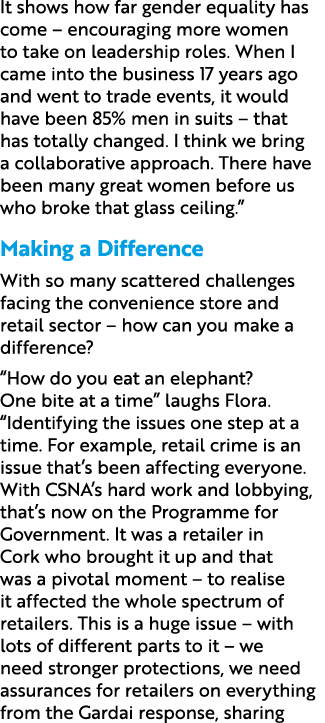 It shows how far gender equality has come – encouraging more women to take on leadership roles. When I came into the business 17 years ago and went to trade events, it would have been 85% men in suits – that has totally changed. I think we bring a collaborative approach. There have been many great women before us who broke that glass ceiling."

Making a Difference

With so many scattered challenges facing the convenience store and retail sector – how can you make a difference?

"How do you eat an elephant? One bite at a time" laughs Flora. "Identifying the issues one step at a time. For example, retail crime is an issue that's been affecting everyone. With CSNA's hard work and lobbying, that's now on the Programme for Government. It was a retailer in Cork who brought it up and that was a pivotal moment – to realise it affected the whole spectrum of retailers. This is a huge issue – with lots of different parts to it – we need stronger protections, we need assurances for retailers on everything from the Gardai response, sharing